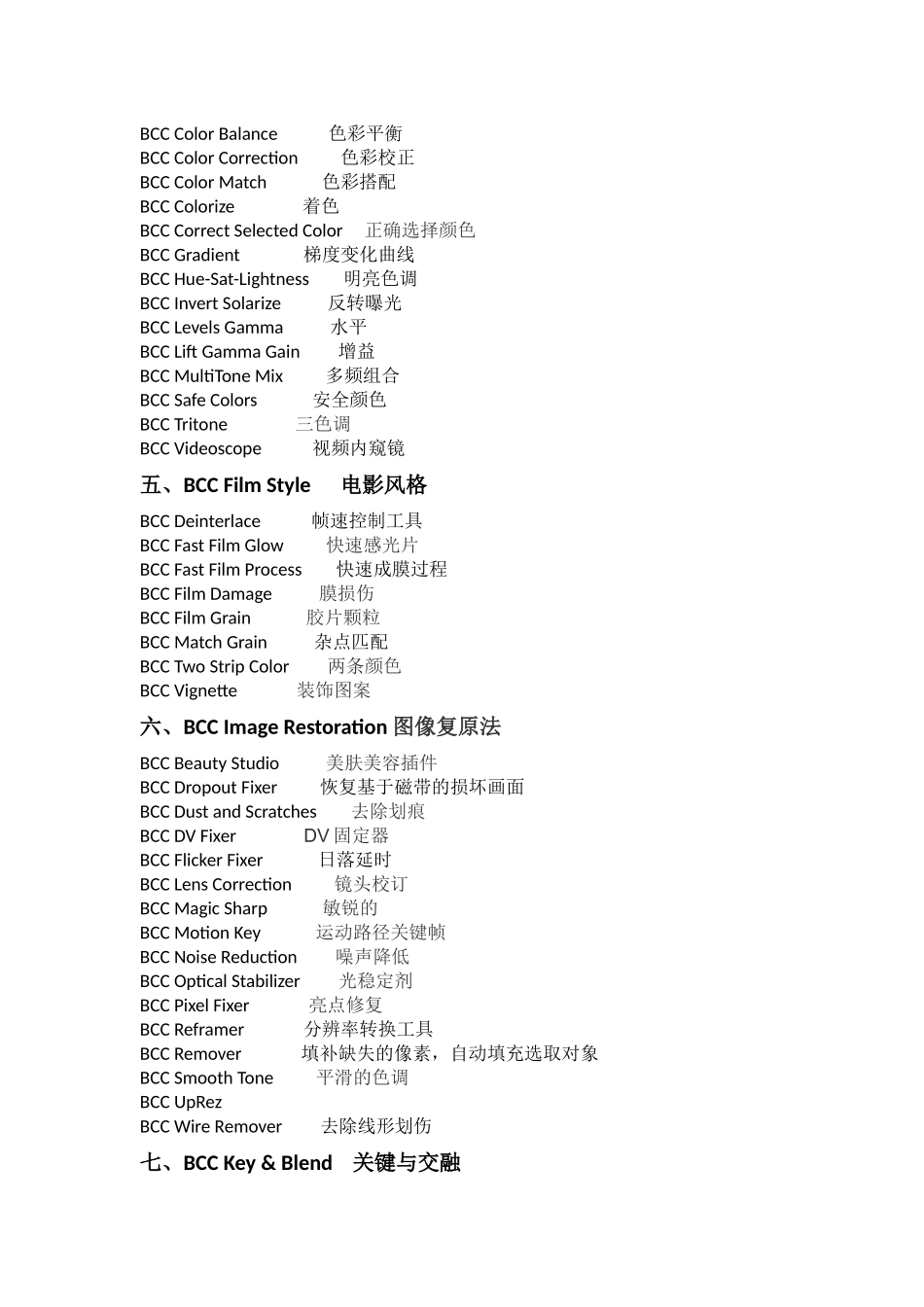 BCC Color Balance 色彩平衡
BCC Color Correction 色彩校正
BCC Color Match 色彩搭配
BCC Colorize 着色
BCC Correct Selected Color 正确选择颜色
BCC Gradient 梯度变化曲线
BCC Hue-Sat-Lightness 明亮色调
BCC Invert Solarize 反转曝光
BCC Levels Gamma 水平
BCC Lift Gamma Gain 增益
BCC MultiTone Mix 多频组合
BCC Safe Colors 安全颜色
BCC Tritone 三色调
BCC Videoscope 视频内窥镜

五、BCC Film Style 电影风格

BCC Deinterlace 帧速控制工具
BCC Fast Film Glow 快速感光片
BCC Fast Film Process 快速成膜过程
BCC Film Damage 膜损伤
BCC Film Grain 胶片颗粒
BCC Match Grain 杂点匹配
BCC Two Strip Color 两条颜色
BCC Vignette 装饰图案

六、BCC Image Restoration 图像复原法

BCC Beauty Studio 美肤美容插件
BCC Dropout Fixer 恢复基于磁带的损坏画面
BCC Dust and Scratches 去除划痕
BCC DV Fixer DV 固定器
BCC Flicker Fixer 日落延时
BCC Lens Correction 镜头校订
BCC Magic Sharp 敏锐的
BCC Motion Key 运动路径关键帧
BCC Noise Reduction 噪声降低
BCC Optical Stabilizer 光稳定剂
BCC Pixel Fixer 亮点修复
BCC Reframer 分辨率转换工具
BCC Remover 填补缺失的像素，自动填充选取对象
BCC Smooth Tone 平滑的色调
BCC UpRez
BCC Wire Remover 去除线形划伤

七、BCC Key & Blend 关键与交融